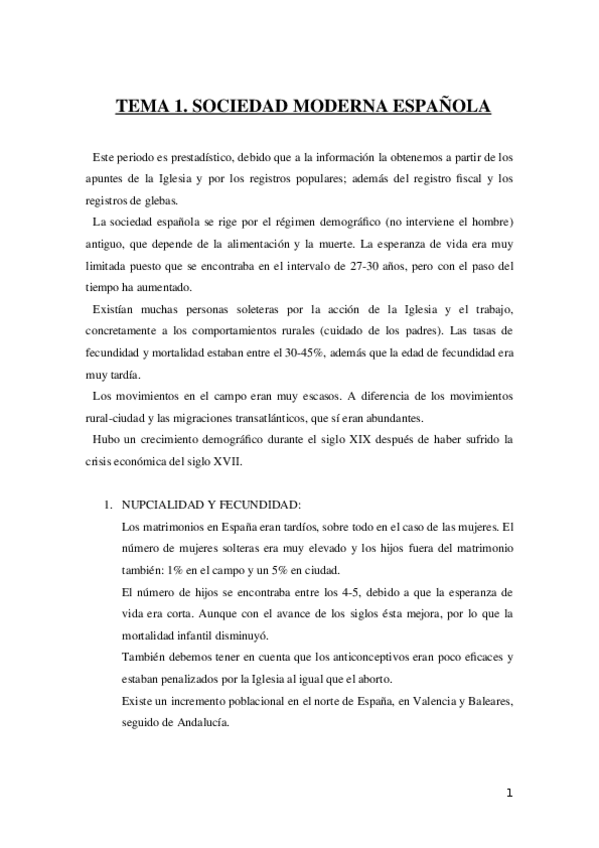 TEMA 1. SOCIEDAD MODERNA ESPAÑOLA

Este periodo es prestadístico, debido que a la información la obtenemos a partir de los apuntes de la Iglesia y por los registros populares; además del registro fiscal y los registros de glebas.

La sociedad española se rige por el régimen demográfico (no interviene el hombre) antiguo, que depende de la alimentación y la muerte. La esperanza de vida era muy limitada puesto que se encontraba en el intervalo de 27-30 años, pero con el paso del tiempo ha aumentado.

Existían muchas personas soleteras por la acción de la Iglesia y el trabajo, concretamente a los comportamientos rurales (cuidado de los padres). Las tasas de fecundidad y mortalidad estaban entre el 30-45%, además que la edad de fecundidad era muy tardía.

Los movimientos en el campo eran muy escasos. A diferencia de los movimientos rural-ciudad y las migraciones transatlánticos, que sí eran abundantes.

Hubo un crecimiento demográfico durante el siglo XIX después de haber sufrido la crisis económica del siglo XVII.

1. NUPCIALIDAD Y FECUNDIDAD:

Los matrimonios en España eran tardíos, sobre todo en el caso de las mujeres. El número de mujeres solteras era muy elevado y los hijos fuera del matrimonio también: 1% en el campo y un 5% en ciudad.

El número de hijos se encontraba entre los 4-5, debido a que la esperanza de vida era corta. Aunque con el avance de los siglos ésta mejora, por lo que la mortalidad infantil disminuyó.

También debemos tener en cuenta que los anticonceptivos eran poco eficaces y estaban penalizados por la Iglesia al igual que el aborto.

Existe un incremento poblacional en el norte de España, en Valencia y Baleares, seguido de Andalucía.

1